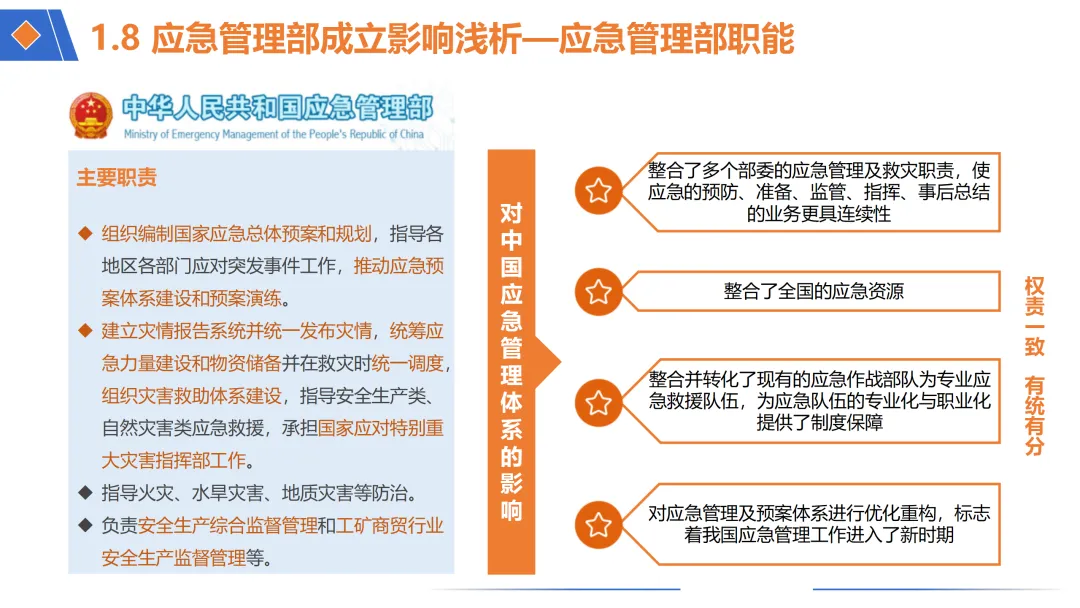 1.8 应急管理部成立影响浅析—应急管理部职能

中华人民共和国应急管理部
Ministry of Emergency Management of the People's Republic of China

主要职责

◆ 组织编制国家应急总体预案和规划，指导各地区各部门应对突发事件工作，推动应急预案体系建设和预案演练。

◆ 建立灾情报告系统并统一发布灾情，统筹应急力量建设和物资储备并在救灾时统一调度，组织灾害救助体系建设，指导安全生产类、自然灾害类应急救援，承担国家应对特别重大灾害指挥部工作。

◆ 指导火灾、水旱灾害、地质灾害等防治。

◆ 负责安全生产综合监督管理和工矿商贸行业安全生产监督管理等。

对中国应急管理体系的影响

整合了多个部委的应急管理及救灾职责，使应急的预防、准备、监管、指挥、事后总结的业务更具连续性

整合了全国的应急资源

整合并转化了现有的应急作战部队为专业应急救援队伍，为应急队伍的专业化与职业化提供了制度保障

对应急管理及预案体系进行优化重构，标志着我国应急管理工作进入了新时期

权责一致 有统有分